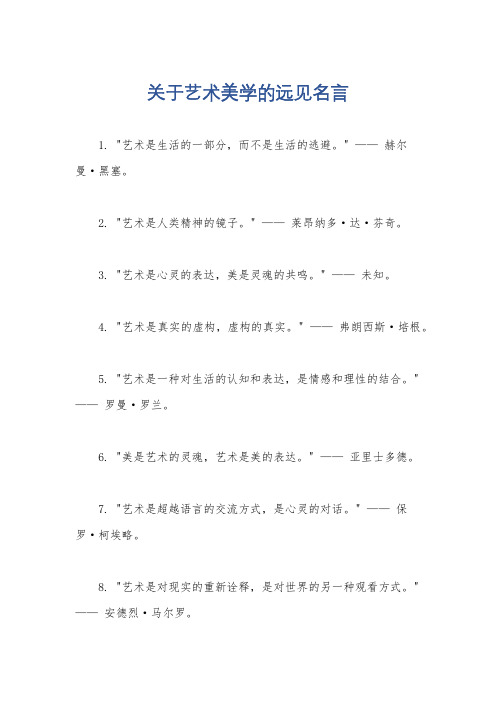 关于艺术美学的远见名言

1. "艺术是生活的一部分，而不是生活的逃避。" —— 赫尔曼·黑塞。

2. "艺术是人类精神的镜子。" —— 莱昂纳多·达·芬奇。

3. "艺术是心灵的表达，美是灵魂的共鸣。" —— 未知。

4. "艺术是真实的虚构，虚构的真实。" —— 弗朗西斯·培根。

5. "艺术是一种对生活的认知和表达，是情感和理性的结合。" —— 罗曼·罗兰。

6. "美是艺术的灵魂，艺术是美的表达。" —— 亚里士多德。

7. "艺术是超越语言的交流方式，是心灵的对话。" —— 保罗·柯埃略。

8. "艺术是对现实的重新诠释，是对世界的另一种观看方式。" —— 安德烈·马尔罗。